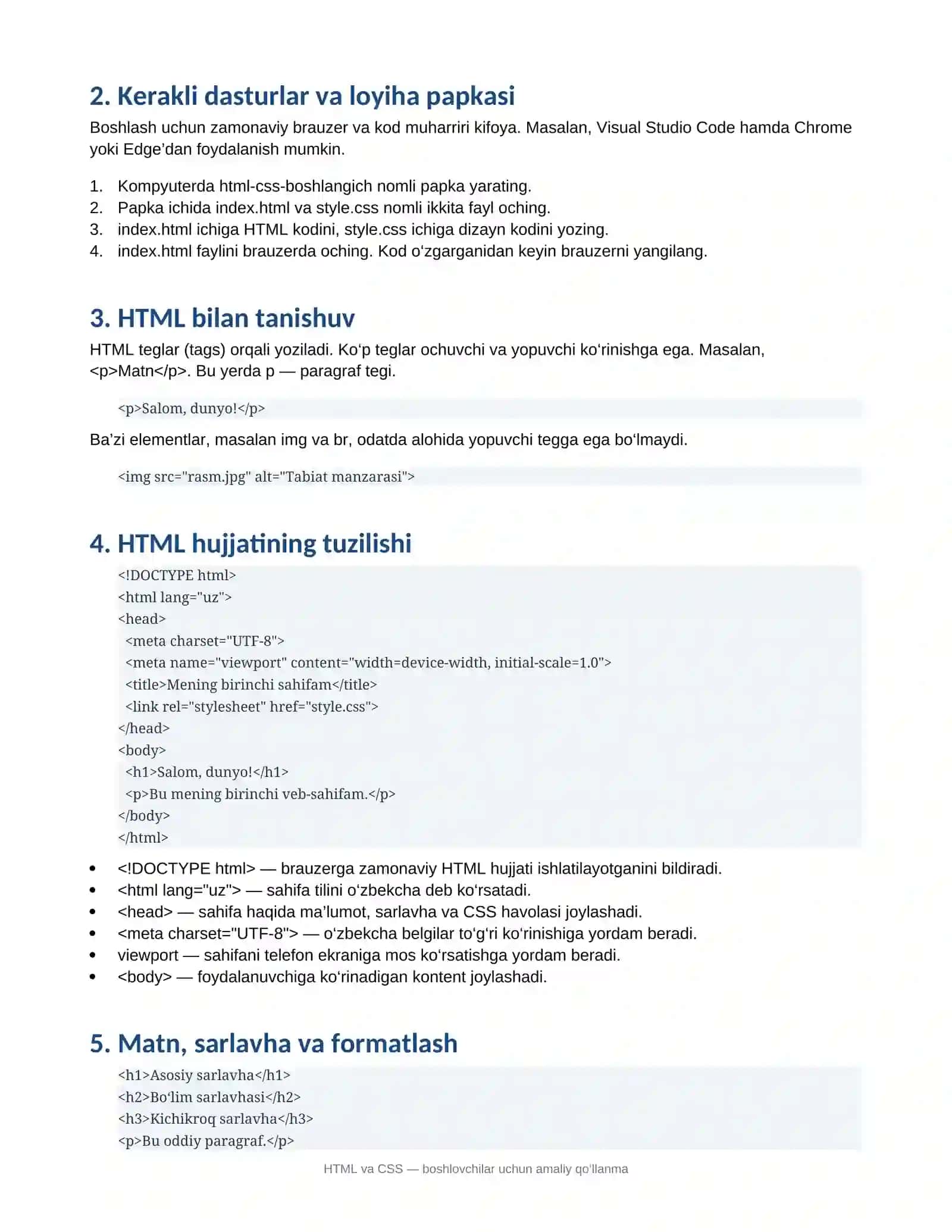 2. Kerakli dasturlar va loyiha papkasi

Boshlash uchun zamonaviy brauzer va kod muharriri kifoya. Masalan, Visual Studio Code hamda Chrome yoki Edge'dan foydalanish mumkin.

1. Kompyuterda html-css-boshlangich nomli papka yarating.
2. Papka ichida index.html va style.css nomli ikkita fayl oching.
3. index.html ichiga HTML kodini, style.css ichiga dizayn kodini yozing.
4. index.html faylini brauzerda oching. Kod o'zgarganidan keyin brauzerni yangilang.

3. HTML bilan tanishuv

HTML teglar (tags) orqali yoziladi. Ko'p teglar ochuvchi va yopuvchi ko'rinishga ega. Masalan, <p>Matn</p>. Bu yerda p — paragraf tegi.

<p>Salom, dunyo!</p>

Ba'zi elementlar, masalan img va br, odatda alohida yopuvchi tegga ega bo'lmaydi.

<img src="rasm.jpg" alt="Tabiat manzarasi">

4. HTML hujjatining tuzilishi

<!DOCTYPE html>
<html lang="uz">
<head>
 <meta charset="UTF-8">
 <meta name="viewport" content="width=device-width, initial-scale=1.0">
 <title>Mening birinchi sahifam</title>
 <link rel="stylesheet" href="style.css">
</head>
<body>
 <h1>Salom, dunyo!</h1>
 <p>Bu mening birinchi veb-sahifam.</p>
</body>
</html>

• <!DOCTYPE html> — brauzerga zamonaviy HTML hujjati ishlatilayotganini bildiradi.
• <html lang="uz"> — sahifa tilini o'zbekcha deb ko'rsatadi.
• <head> — sahifa haqida ma'lumot, sarlavha va CSS havolasi joylashadi.
• <meta charset="UTF-8"> — o'zbekcha belgilar to'g'ri ko'rinishiga yordam beradi.
• viewport — sahifani telefon ekraniga mos ko'rsatishga yordam beradi.
• <body> — foydalanuvchiga ko'rinadigan kontent joylashadi.

5. Matn, sarlavha va formatlash

<h1>Asosiy sarlavha</h1>
<h2>Bo'lim sarlavhasi</h2>
<h3>Kichikroq sarlavha</h3>
<p>Bu oddiy paragraf.</p>

HTML va CSS — boshlovchilar uchun amaliy qo'llanma